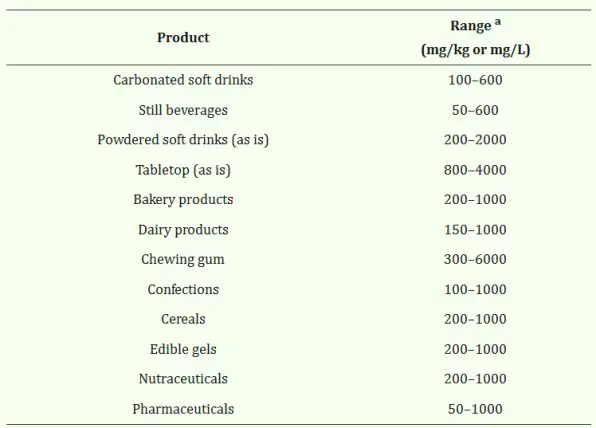 | Product | Range $^{a}$ (mg/kg or mg/L) |
|---|---|
| Carbonated soft drinks | 100–600 |
| Still beverages | 50–600 |
| Powdered soft drinks (as is) | 200–2000 |
| Tabletop (as is) | 800–4000 |
| Bakery products | 200–1000 |
| Dairy products | 150–1000 |
| Chewing gum | 300–6000 |
| Confections | 100–1000 |
| Cereals | 200–1000 |
| Edible gels | 200–1000 |
| Nutraceuticals | 200–1000 |
| Pharmaceuticals | 50–1000 |